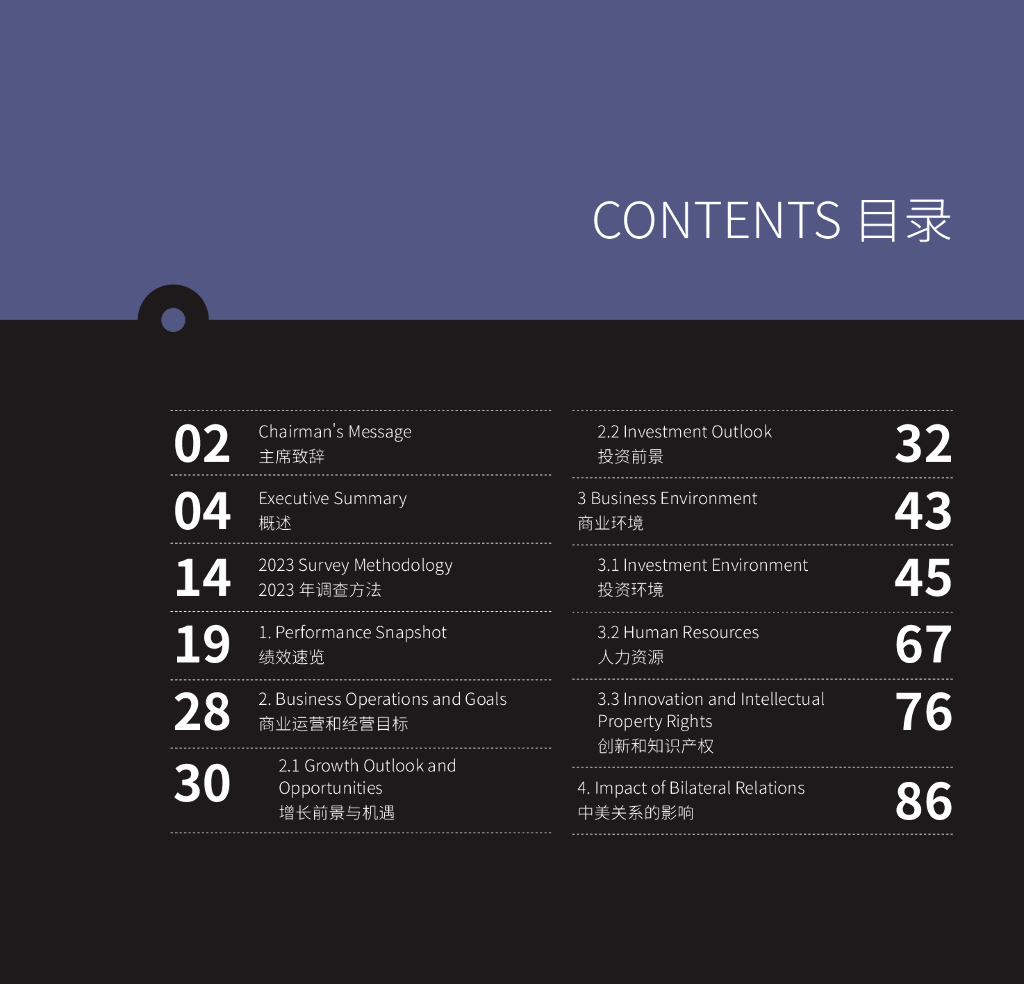 CONTENTS 目录

02
Chairman's Message
主席致辞

04
Executive Summary
概述

14
2023 Survey Methodology
2023年调查方法

19
1. Performance Snapshot
绩效速览

28
2. Business Operations and Goals
商业运营和经营目标

30
2.1 Growth Outlook and Opportunities
增长前景与机遇

2.2 Investment Outlook
投资前景
32

3 Business Environment
商业环境
43

3.1 Investment Environment
投资环境
45

3.2 Human Resources
人力资源
67

3.3 Innovation and Intellectual Property Rights
创新和知识产权
76

4. Impact of Bilateral Relations
中美关系的影响
86